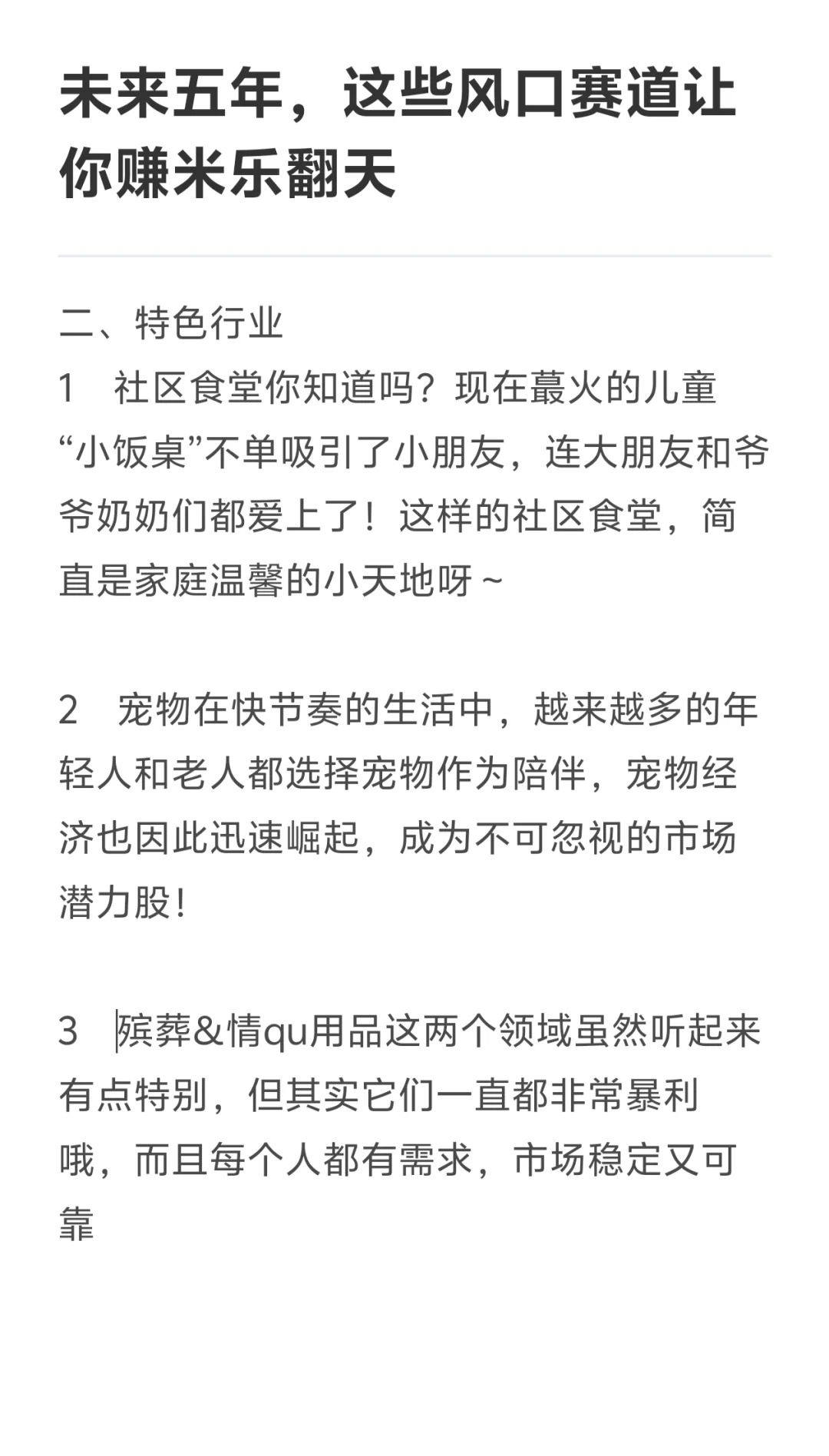 未来五年，这些风口赛道让你赚米乐翻天

二、特色行业
1　社区食堂你知道吗？现在蕞火的儿童“小饭桌”不单吸引了小朋友，连大朋友和爷爷奶奶们都爱上了！这样的社区食堂，简直是家庭温馨的小天地呀~

2　宠物在快节奏的生活中，越来越多的年轻人和老人都选择宠物作为陪伴，宠物经济也因此迅速崛起，成为不可忽视的市场潜力股！

3　殡葬&情qu用品这两个领域虽然听起来有点特别，但其实它们一直都非常暴利哦，而且每个人都有需求，市场稳定又可靠